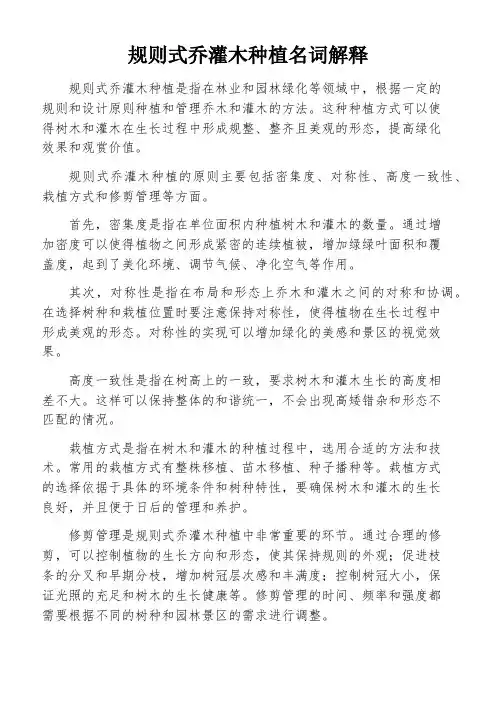 规则式乔灌木种植名词解释

规则式乔灌木种植是指在林业和园林绿化等领域中，根据一定的规则和设计原则种植和管理乔木和灌木的方法。这种种植方式可以使得树木和灌木在生长过程中形成规整、整齐且美观的形态，提高绿化效果和观赏价值。

规则式乔灌木种植的原则主要包括密集度、对称性、高度一致性、栽植方式和修剪管理等方面。

首先，密集度是指在单位面积内种植树木和灌木的数量。通过增加密度可以使得植物之间形成紧密的连续植被，增加绿绿叶面积和覆盖度，起到了美化环境、调节气候、净化空气等作用。

其次，对称性是指在布局和形态上乔木和灌木之间的对称和协调。在选择树种和栽植位置时要注意保持对称性，使得植物在生长过程中形成美观的形态。对称性的实现可以增加绿化的美感和景区的视觉效果。

高度一致性是指在树高上的一致，要求树木和灌木生长的高度相差不大。这样可以保持整体的和谐统一，不会出现高矮错杂和形态不匹配的情况。

栽植方式是指在树木和灌木的种植过程中，选用合适的方法和技术。常用的栽植方式有整株移植、苗木移植、种子播种等。栽植方式的选择依据于具体的环境条件和树种特性，要确保树木和灌木的生长良好，并且便于日后的管理和养护。

修剪管理是规则式乔灌木种植中非常重要的环节。通过合理的修剪，可以控制植物的生长方向和形态，使其保持规则的外观；促进枝条的分叉和早期分枝，增加树冠层次感和丰满度；控制树冠大小，保证光照的充足和树木的生长健康等。修剪管理的时间、频率和强度都需要根据不同的树种和园林景区的需求进行调整。